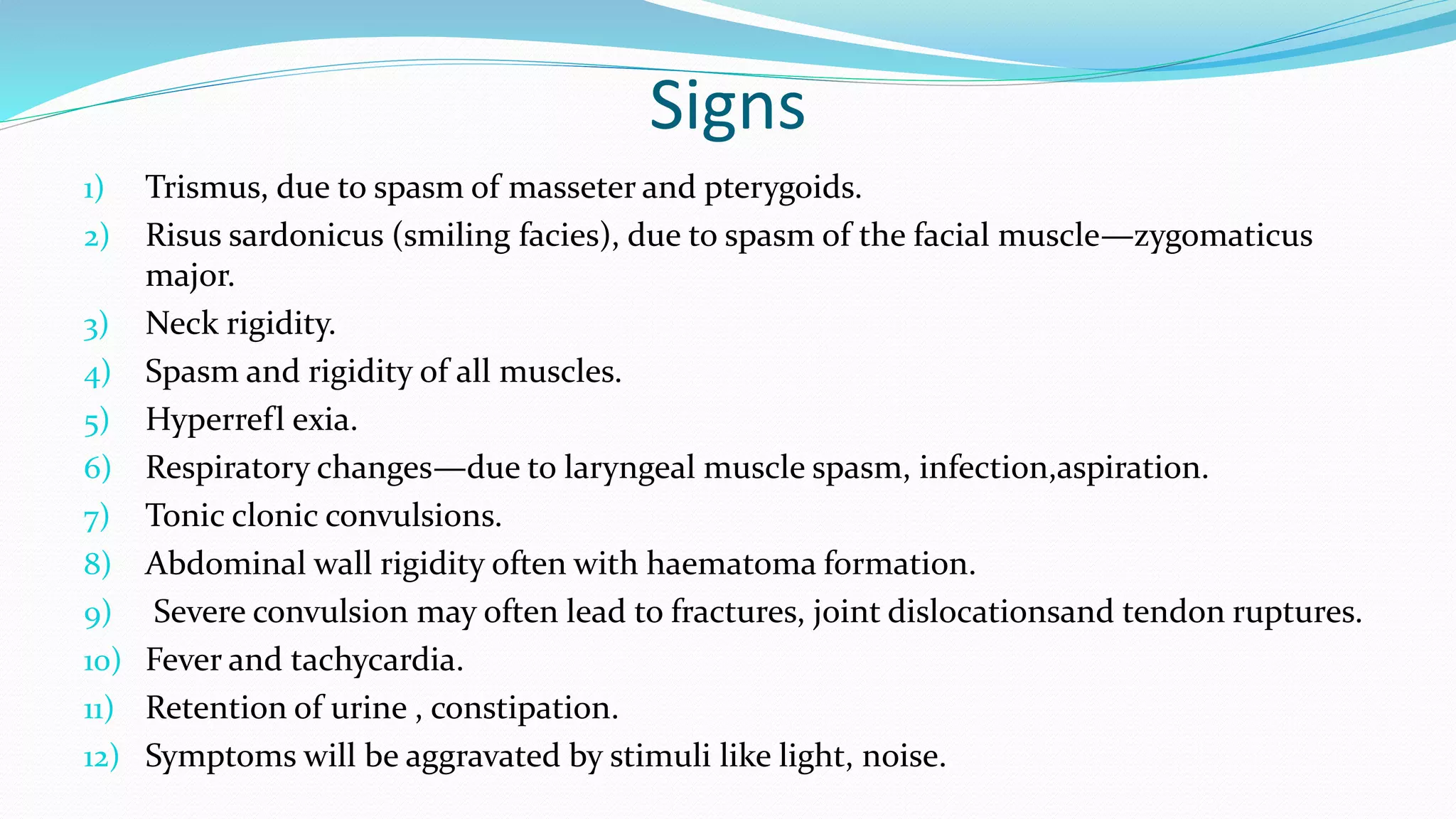 Signs

1) Trismus, due to spasm of masseter and pterygoids.
2) Risus sardonicus (smiling facies), due to spasm of the facial muscle—zygomaticus major.
3) Neck rigidity.
4) Spasm and rigidity of all muscles.
5) Hyperrefl exia.
6) Respiratory changes—due to laryngeal muscle spasm, infection,aspiration.
7) Tonic clonic convulsions.
8) Abdominal wall rigidity often with haematoma formation.
9) Severe convulsion may often lead to fractures, joint dislocationsand tendon ruptures.
10) Fever and tachycardia.
11) Retention of urine , constipation.
12) Symptoms will be aggravated by stimuli like light, noise.